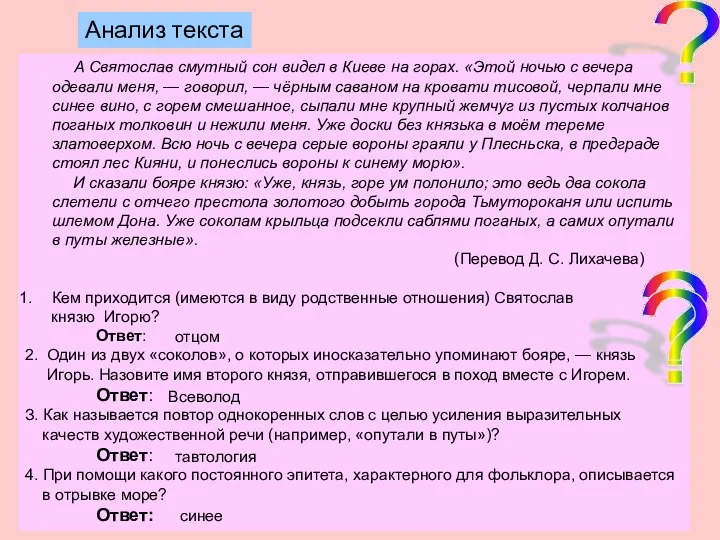 Анализ текста

А Святослав смутный сон видел в Киеве на горах. «Этой ночью с вечера одевали меня, — говорил, — чёрным саваном на кровати тисовой, черпали мне синее вино, с горем смешанное, сыпали мне крупный жемчуг из пустых колчанов поганых толковин и нежили меня. Уже доски без князька в моём тереме златоверхом. Всю ночь с вечера серые вороны граяли у Плесньска, в предграде стоял лес Кияни, и понеслись вороны к синему морю».

И сказали бояре князю: «Уже, князь, горе ум полонило; это ведь два сокола слетели с отчего престола золотого добыть города Тьмутороканя или испить шлемом Дона. Уже соколам крыльца подсекли саблями поганых, а самих опутали в путы железные».

(Перевод Д. С. Лихачева)

1. Кем приходится (имеются в виду родственные отношения) Святослав князю Игорю?
Ответ: отцом
2. Один из двух «соколов», о которых иносказательно упоминают бояре, — князь Игорь. Назовите имя второго князя, отправившегося в поход вместе с Игорем.
Ответ: Всеволод
3. Как называется повтор однокоренных слов с целью усиления выразительных качеств художественной речи (например, «опутали в путы»)?
Ответ: тавтология
4. При помощи какого постоянного эпитета, характерного для фольклора, описывается в отрывке море?
Ответ: синее